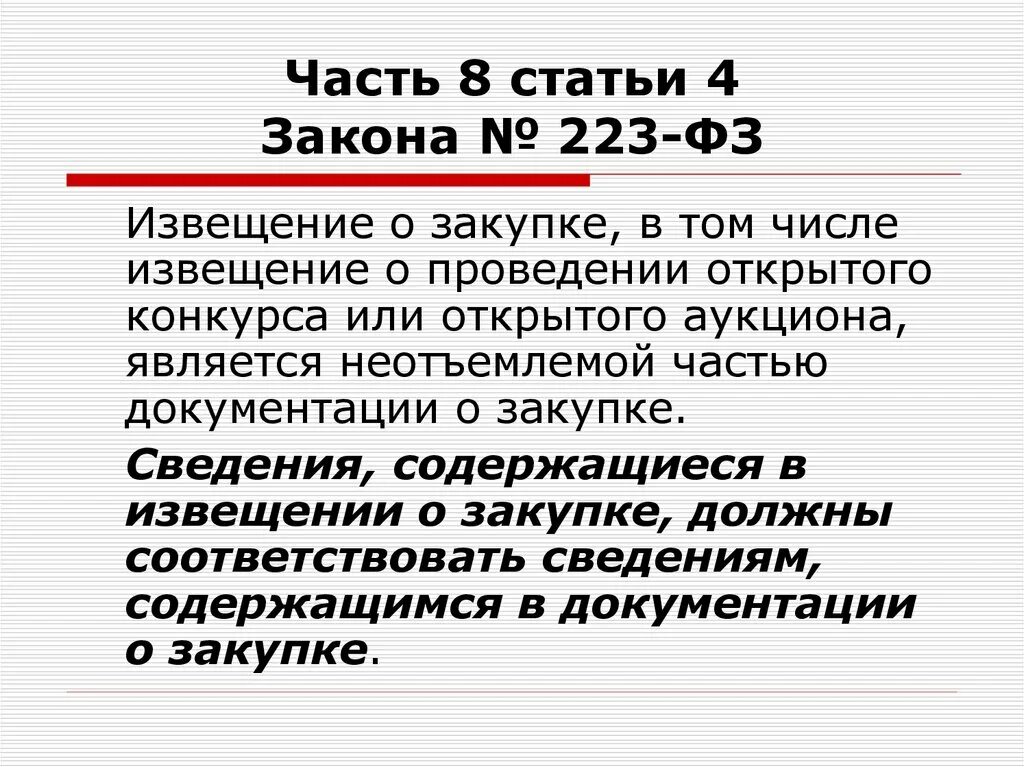 Часть 8 статьи 4
Закона № 223-ФЗ

Извещение о закупке, в том числе извещение о проведении открытого конкурса или открытого аукциона, является неотъемлемой частью документации о закупке.

Сведения, содержащиеся в извещении о закупке, должны соответствовать сведениям, содержащимся в документации о закупке.